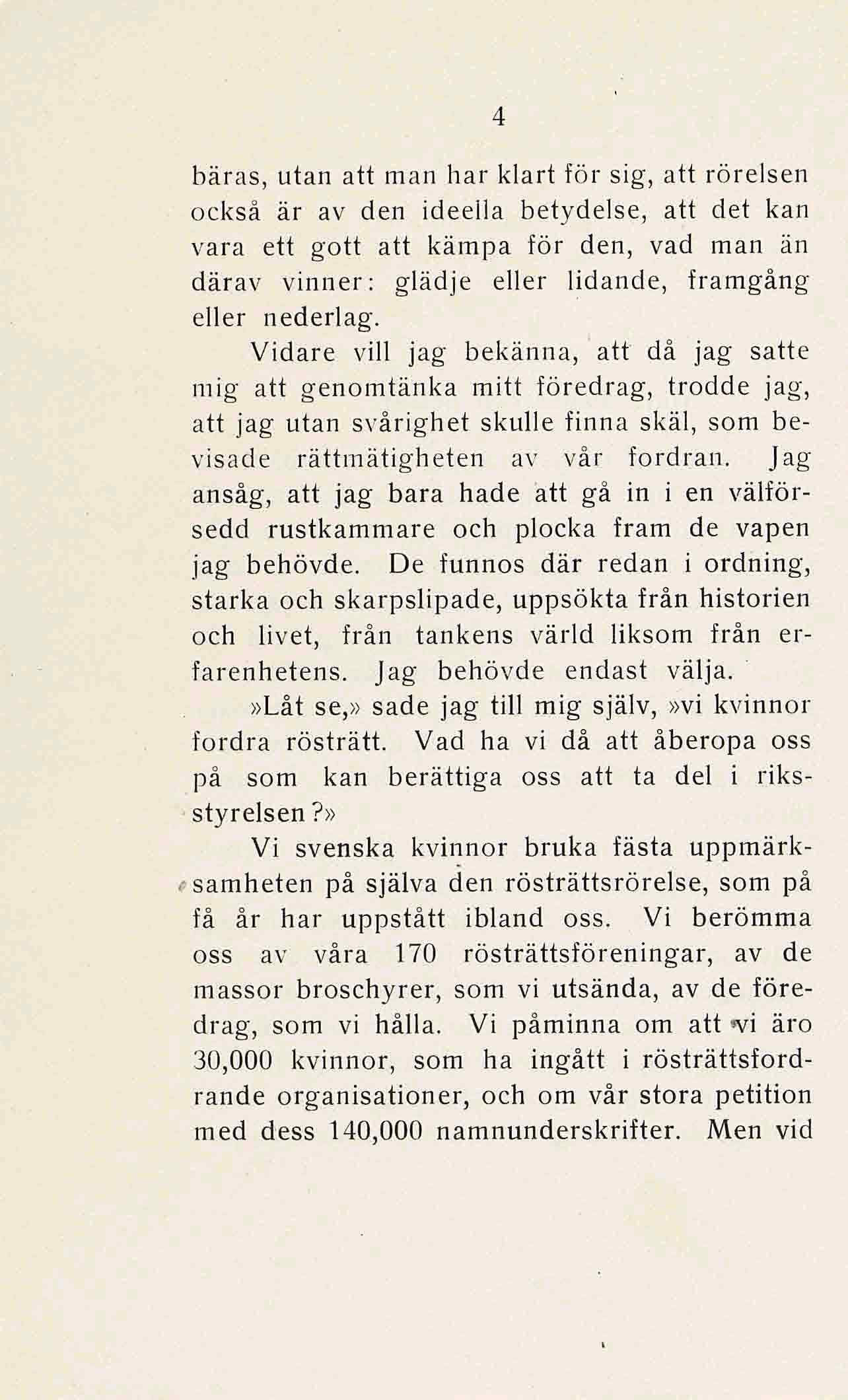 4

bäras, utan att man har klart för sig, att rörelsen också är av den ideella betydelse, att det kan vara ett gott att kämpa för den, vad man än därav vinner: glädje eller lidande, framgång eller nederlag.

Vidare vill jag bekänna, att då jag satte mig att genomtänka mitt föredrag, trodde jag, att jag utan svårighet skulle finna skäl, som bevisade rättmätigheten av vår fordran. Jag ansåg, att jag bara hade att gå in i en välförsedd rustkammare och plocka fram de vapen jag behövde. De funnos där redan i ordning, starka och skarpslipade, uppsökta från historien och livet, från tankens värld liksom från erfarenhetens. Jag behövde endast välja.

»Låt se,» sade jag till mig själv, »vi kvinnor fordra rösträtt. Vad ha vi då att åberopa oss på som kan berättiga oss att ta del i riksstyrelsen?»

Vi svenska kvinnor bruka fästa uppmärksamheten på själva den rösträttsrörelse, som på få år har uppstått ibland oss. Vi berömma oss av våra 170 rösträttsföreningar, av de massor broschyrer, som vi utsända, av de föredrag, som vi hålla. Vi påminna om att vi äro 30,000 kvinnor, som ha ingått i rösträttsfordrande organisationer, och om vår stora petition med dess 140,000 namnunderskrifter. Men vid